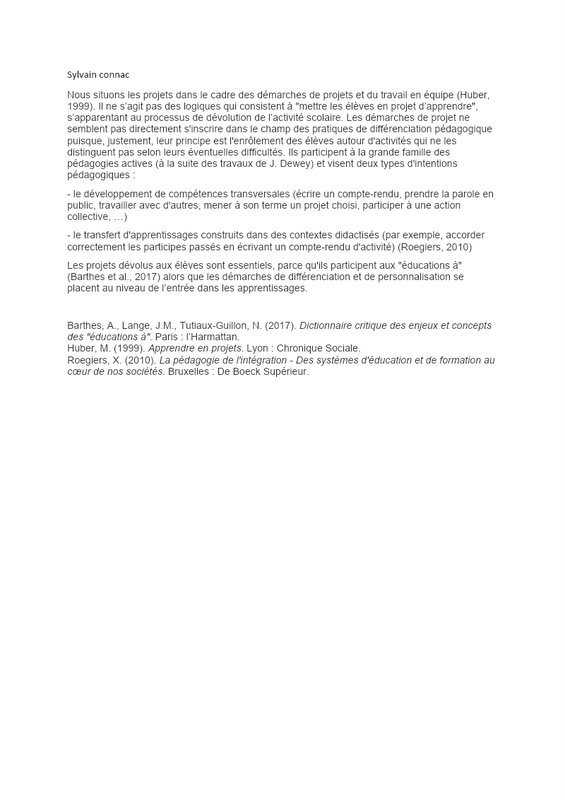 Sylvain connac

Nous situons les projets dans le cadre des démarches de projets et du travail en équipe (Huber, 1999). Il ne s'agit pas des logiques qui consistent à "mettre les élèves en projet d'apprendre", s'apparentant au processus de dévolution de l'activité scolaire. Les démarches de projet ne semblent pas directement s'inscrire dans le champ des pratiques de différenciation pédagogique puisque, justement, leur principe est l'enrôlement des élèves autour d'activités qui ne les distinguent pas selon leurs éventuelles difficultés. Ils participent à la grande famille des pédagogies actives (à la suite des travaux de J. Dewey) et visent deux types d'intentions pédagogiques :

- le développement de compétences transversales (écrire un compte-rendu, prendre la parole en public, travailler avec d'autres, mener à son terme un projet choisi, participer à une action collective, …)

- le transfert d'apprentissages construits dans des contextes didactisés (par exemple, accorder correctement les participes passés en écrivant un compte-rendu d'activité) (Roegiers, 2010)

Les projets dévolus aux élèves sont essentiels, parce qu'ils participent aux "éducations à" (Barthes et al., 2017) alors que les démarches de différenciation et de personnalisation se placent au niveau de l'entrée dans les apprentissages.

Barthes, A., Lange, J.M., Tutiaux-Guillon, N. (2017). Dictionnaire critique des enjeux et concepts des "éducations à". Paris : l'Harmattan.
Huber, M. (1999). Apprendre en projets. Lyon : Chronique Sociale.
Roegiers, X. (2010). La pédagogie de l'intégration - Des systèmes d'éducation et de formation au cœur de nos sociétés. Bruxelles : De Boeck Supérieur.